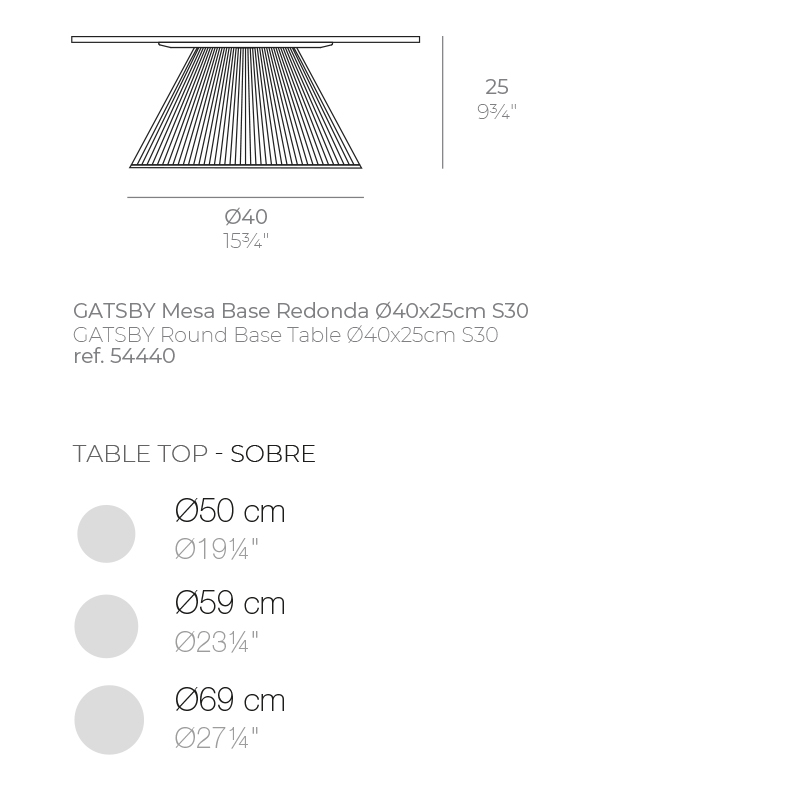 25
9¾"

Ø40
15¾"

GATSBY Mesa Base Redonda Ø40x25cm S30
GATSBY Round Base Table Ø40x25cm S30
ref. 54440

TABLE TOP - SOBRE

Ø50 cm
Ø19¼"

Ø59 cm
Ø23¼"

Ø69 cm
Ø27¼"